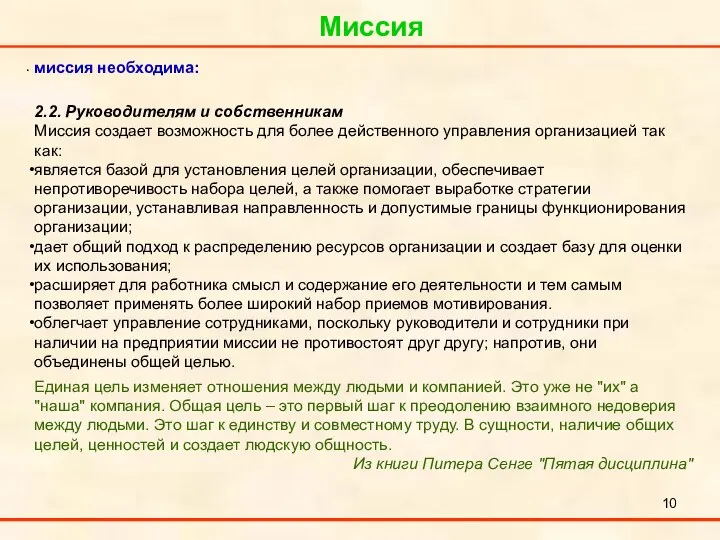 Миссия

• миссия необходима:

2.2. Руководителям и собственникам
Миссия создает возможность для более действенного управления организацией так как:
•является базой для установления целей организации, обеспечивает непротиворечивость набора целей, а также помогает выработке стратегии организации, устанавливая направленность и допустимые границы функционирования организации;
•дает общий подход к распределению ресурсов организации и создает базу для оценки их использования;
•расширяет для работника смысл и содержание его деятельности и тем самым позволяет применять более широкий набор приемов мотивирования.
•облегчает управление сотрудниками, поскольку руководители и сотрудники при наличии на предприятии миссии не противостоят друг другу; напротив, они объединены общей целью.

Единая цель изменяет отношения между людьми и компанией. Это уже не "их" а "наша" компания. Общая цель – это первый шаг к преодолению взаимного недоверия между людьми. Это шаг к единству и совместному труду. В сущности, наличие общих целей, ценностей и создает людскую общность.
Из книги Питера Сенге "Пятая дисциплина"

10